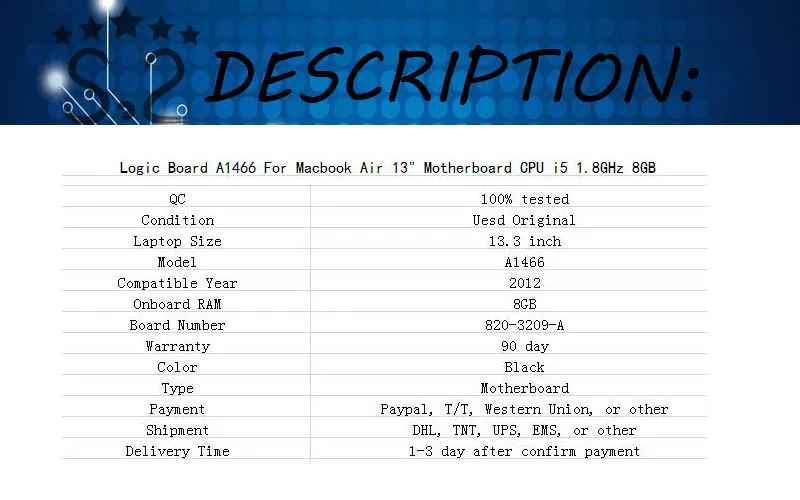 DESCRIPTION:

Logic Board A1466 For Macbook Air 13" Motherboard CPU i5 1.8GHz 8GB

| QC | 100% tested |
|---|---|
| Condition | Uesd Original |
| Laptop Size | 13.3 inch |
| Model | A1466 |
| Compatible Year | 2012 |
| Onboard RAM | 8GB |
| Board Number | 820-3209-A |
| Warranty | 90 day |
| Color | Black |
| Type | Motherboard |
| Payment | Paypal, T/T, Western Union, or other |
| Shipment | DHL, TNT, UPS, EMS, or other |
| Delivery Time | 1-3 day after confirm payment |